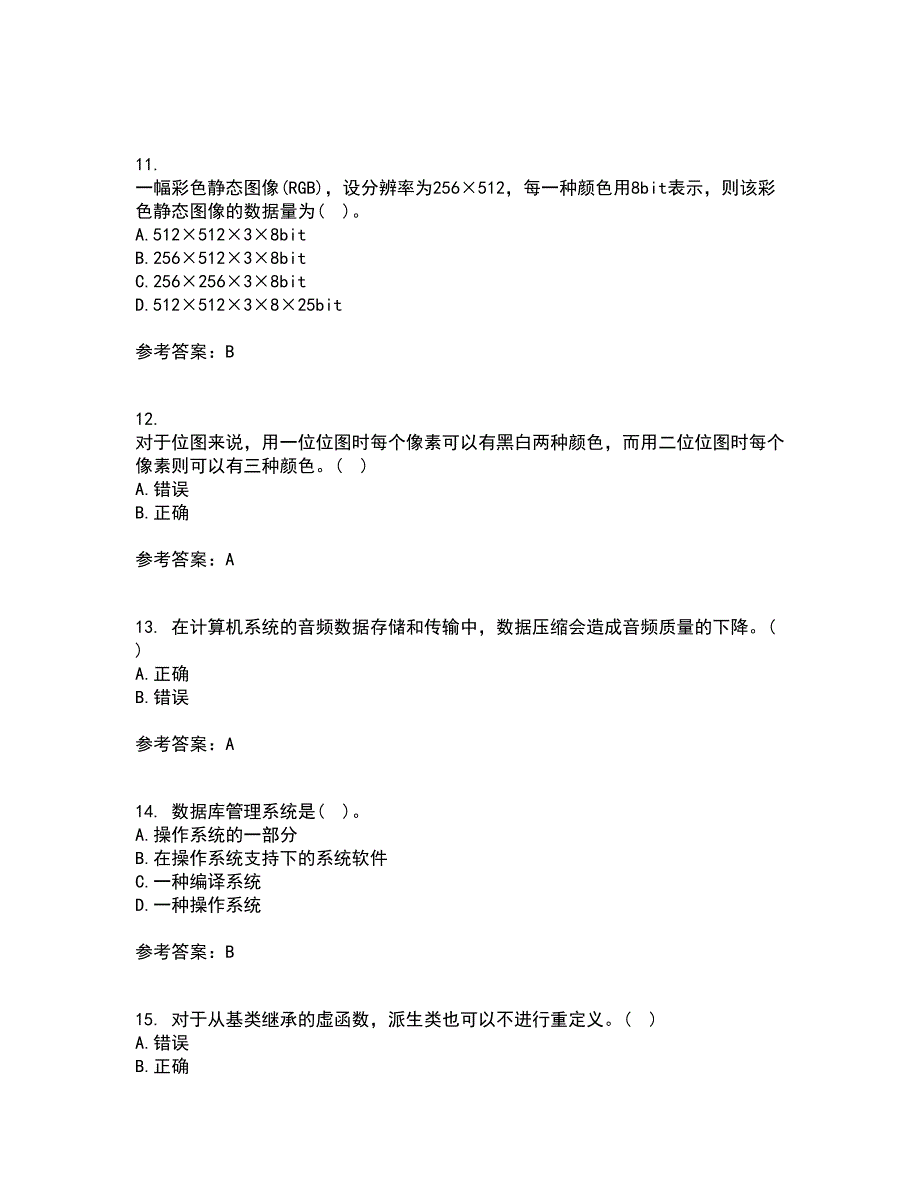 11.
一幅彩色静态图像(RGB)，设分辨率为256×512，每一种颜色用8bit表示，则该彩色静态图像的数据量为（ ）。
A.512×512×3×8bit
B.256×512×3×8bit
C.256×256×3×8bit
D.512×512×3×8×25bit

参考答案：B

12.
对于位图来说，用一位位图时每个像素可以有黑白两种颜色，而用二位位图时每个像素则可以有三种颜色。（ ）
A.错误
B.正确

参考答案：A

13. 在计算机系统的音频数据存储和传输中，数据压缩会造成音频质量的下降。（ ）
A.正确
B.错误

参考答案：A

14. 数据库管理系统是（ ）。
A.操作系统的一部分
B.在操作系统支持下的系统软件
C.一种编译系统
D.一种操作系统

参考答案：B

15. 对于从基类继承的虚函数，派生类也可以不进行重定义。（ ）
A.错误
B.正确